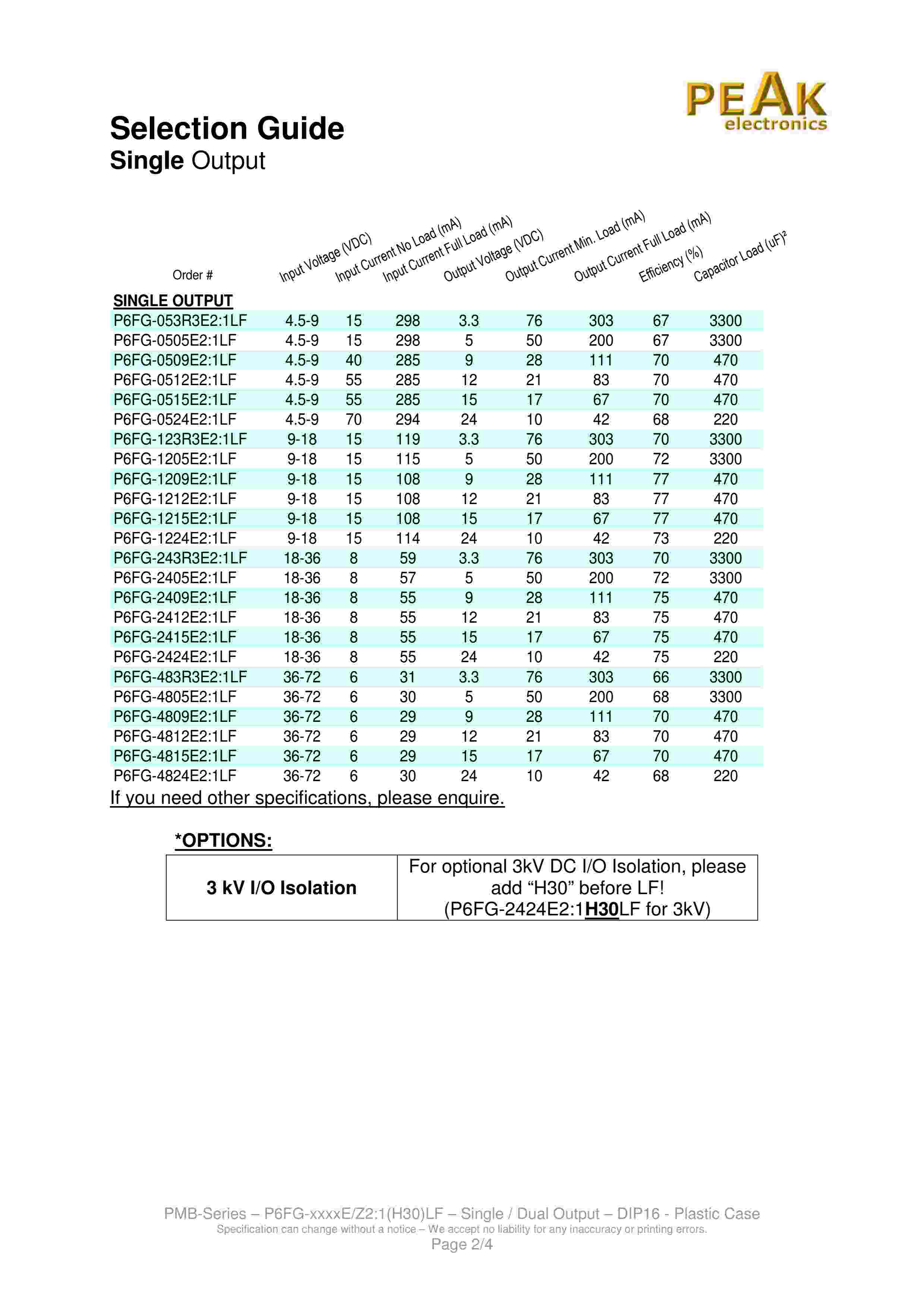 PEAK electronics

Selection Guide
Single Output

| Order # | Input Voltage (VDC) | Input Current No Load (mA) | Input Current Full Load (mA) | Output Voltage (VDC) | Output Current Min. Load (mA) | Output Current Full Load (mA) | Efficiency (%) | Capacitor Load (uF)² |
|---|---|---|---|---|---|---|---|---|
| SINGLE OUTPUT | | | | | | | | |
| P6FG-053R3E2:1LF | 4.5-9 | 15 | 298 | 3.3 | 76 | 303 | 67 | 3300 |
| P6FG-0505E2:1LF | 4.5-9 | 15 | 298 | 5 | 50 | 200 | 67 | 3300 |
| P6FG-0509E2:1LF | 4.5-9 | 40 | 285 | 9 | 28 | 111 | 70 | 470 |
| P6FG-0512E2:1LF | 4.5-9 | 55 | 285 | 12 | 21 | 83 | 70 | 470 |
| P6FG-0515E2:1LF | 4.5-9 | 55 | 285 | 15 | 17 | 67 | 70 | 470 |
| P6FG-0524E2:1LF | 4.5-9 | 70 | 294 | 24 | 10 | 42 | 68 | 220 |
| P6FG-123R3E2:1LF | 9-18 | 15 | 119 | 3.3 | 76 | 303 | 70 | 3300 |
| P6FG-1205E2:1LF | 9-18 | 15 | 115 | 5 | 50 | 200 | 72 | 3300 |
| P6FG-1209E2:1LF | 9-18 | 15 | 108 | 9 | 28 | 111 | 77 | 470 |
| P6FG-1212E2:1LF | 9-18 | 15 | 108 | 12 | 21 | 83 | 77 | 470 |
| P6FG-1215E2:1LF | 9-18 | 15 | 108 | 15 | 17 | 67 | 77 | 470 |
| P6FG-1224E2:1LF | 9-18 | 15 | 114 | 24 | 10 | 42 | 73 | 220 |
| P6FG-243R3E2:1LF | 18-36 | 8 | 59 | 3.3 | 76 | 303 | 70 | 3300 |
| P6FG-2405E2:1LF | 18-36 | 8 | 57 | 5 | 50 | 200 | 72 | 3300 |
| P6FG-2409E2:1LF | 18-36 | 8 | 55 | 9 | 28 | 111 | 75 | 470 |
| P6FG-2412E2:1LF | 18-36 | 8 | 55 | 12 | 21 | 83 | 75 | 470 |
| P6FG-2415E2:1LF | 18-36 | 8 | 55 | 15 | 17 | 67 | 75 | 470 |
| P6FG-2424E2:1LF | 18-36 | 8 | 55 | 24 | 10 | 42 | 75 | 220 |
| P6FG-483R3E2:1LF | 36-72 | 6 | 31 | 3.3 | 76 | 303 | 66 | 3300 |
| P6FG-4805E2:1LF | 36-72 | 6 | 30 | 5 | 50 | 200 | 68 | 3300 |
| P6FG-4809E2:1LF | 36-72 | 6 | 29 | 9 | 28 | 111 | 70 | 470 |
| P6FG-4812E2:1LF | 36-72 | 6 | 29 | 12 | 21 | 83 | 70 | 470 |
| P6FG-4815E2:1LF | 36-72 | 6 | 29 | 15 | 17 | 67 | 70 | 470 |
| P6FG-4824E2:1LF | 36-72 | 6 | 30 | 24 | 10 | 42 | 68 | 220 |

If you need other specifications, please enquire.

*OPTIONS:

| 3 kV I/O Isolation | For optional 3kV DC I/O Isolation, please add “H30” before LF! (P6FG-2424E2:1H30LF for 3kV) |
|---|---|

PMB-Series – P6FG-xxxxE/Z2:1(H30)LF – Single / Dual Output – DIP16 - Plastic Case
Specification can change without a notice – We accept no liability for any inaccuracy or printing errors.
Page 2/4